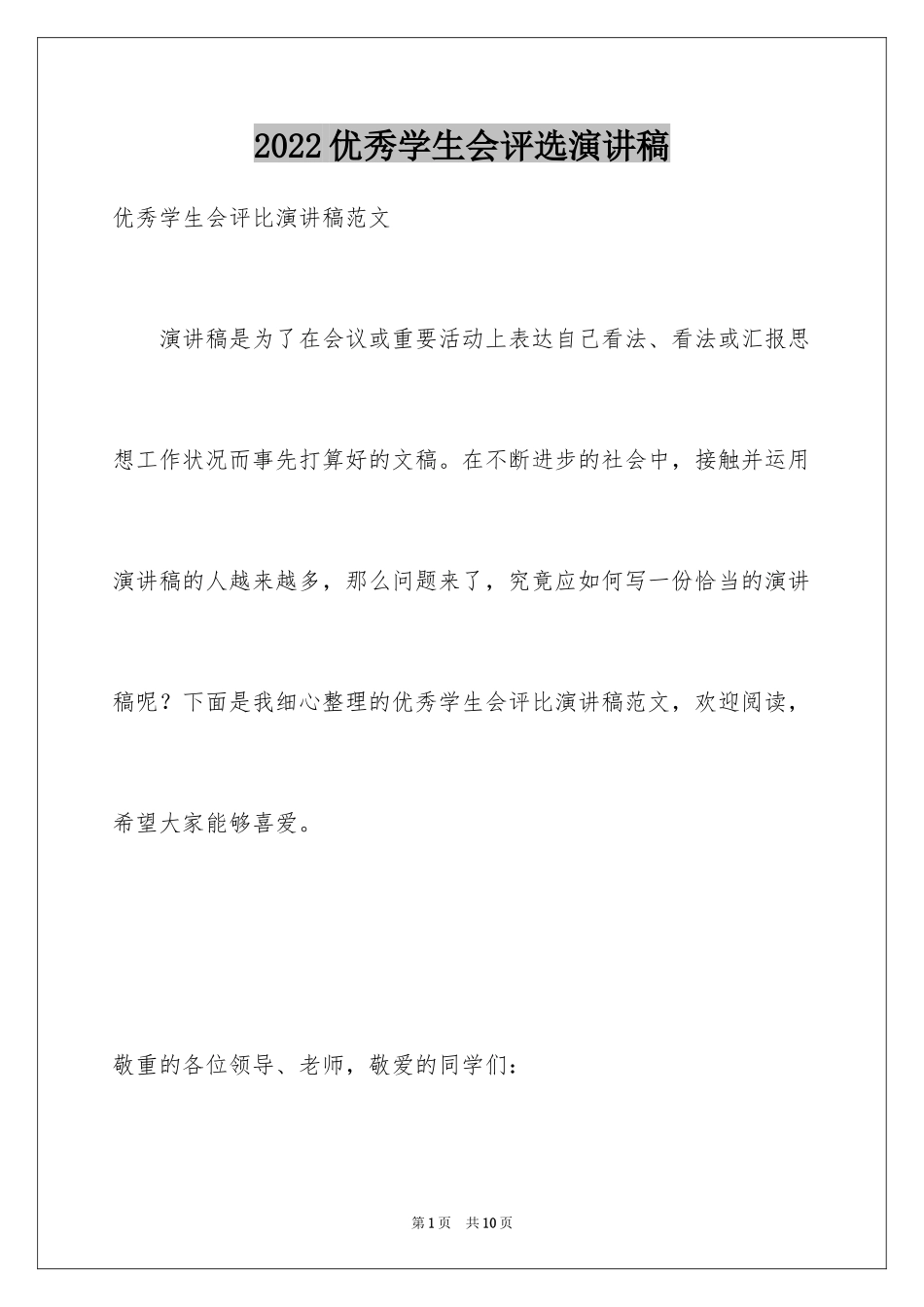 2022优秀学生会评选演讲稿

优秀学生会评比演讲稿范文

演讲稿是为了在会议或重要活动上表达自己看法、看法或汇报思想工作状况而事先打算好的文稿。在不断进步的社会中，接触并运用演讲稿的人越来越多，那么问题来了，究竟应如何写一份恰当的演讲稿呢？下面是我细心整理的优秀学生会评比演讲稿范文，欢迎阅读，希望大家能够喜爱。

敬重的各位领导、老师，敬爱的同学们：

第1页　共10页